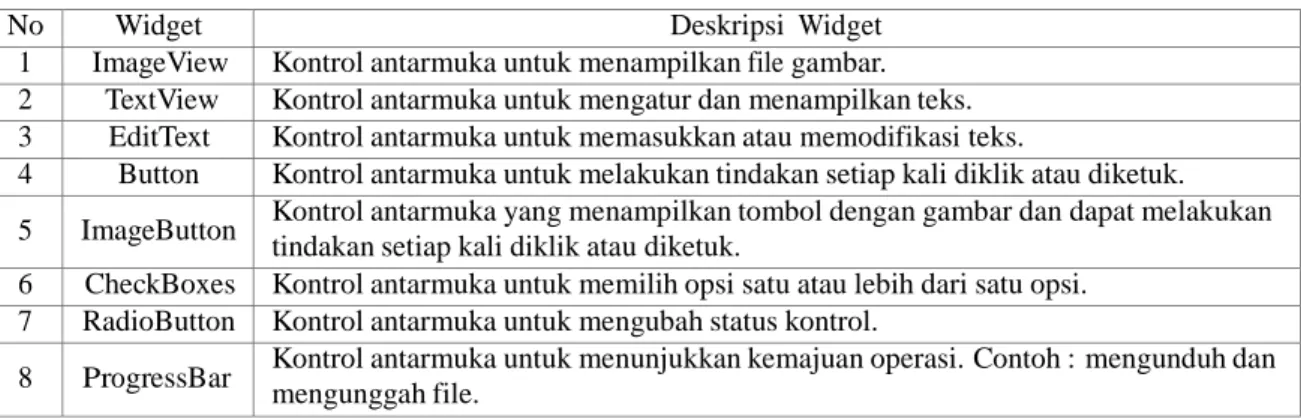 | No | Widget | Deskripsi Widget |
|---|---|---|
| 1 | ImageView | Kontrol antarmuka untuk menampilkan file gambar. |
| 2 | TextView | Kontrol antarmuka untuk mengatur dan menampilkan teks. |
| 3 | EditText | Kontrol antarmuka untuk memasukkan atau memodifikasi teks. |
| 4 | Button | Kontrol antarmuka untuk melakukan tindakan setiap kali diklik atau diketuk. |
| 5 | ImageButton | Kontrol antarmuka yang menampilkan tombol dengan gambar dan dapat melakukan tindakan setiap kali diklik atau diketuk. |
| 6 | CheckBoxes | Kontrol antarmuka untuk memilih opsi satu atau lebih dari satu opsi. |
| 7 | RadioButton | Kontrol antarmuka untuk mengubah status kontrol. |
| 8 | ProgressBar | Kontrol antarmuka untuk menunjukkan kemajuan operasi. Contoh : mengunduh dan mengunggah file. |